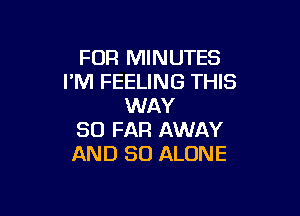 FOR MINUTES
I'M FEELING THIS
WAY
SO FAR AWAY
AND SO ALONE